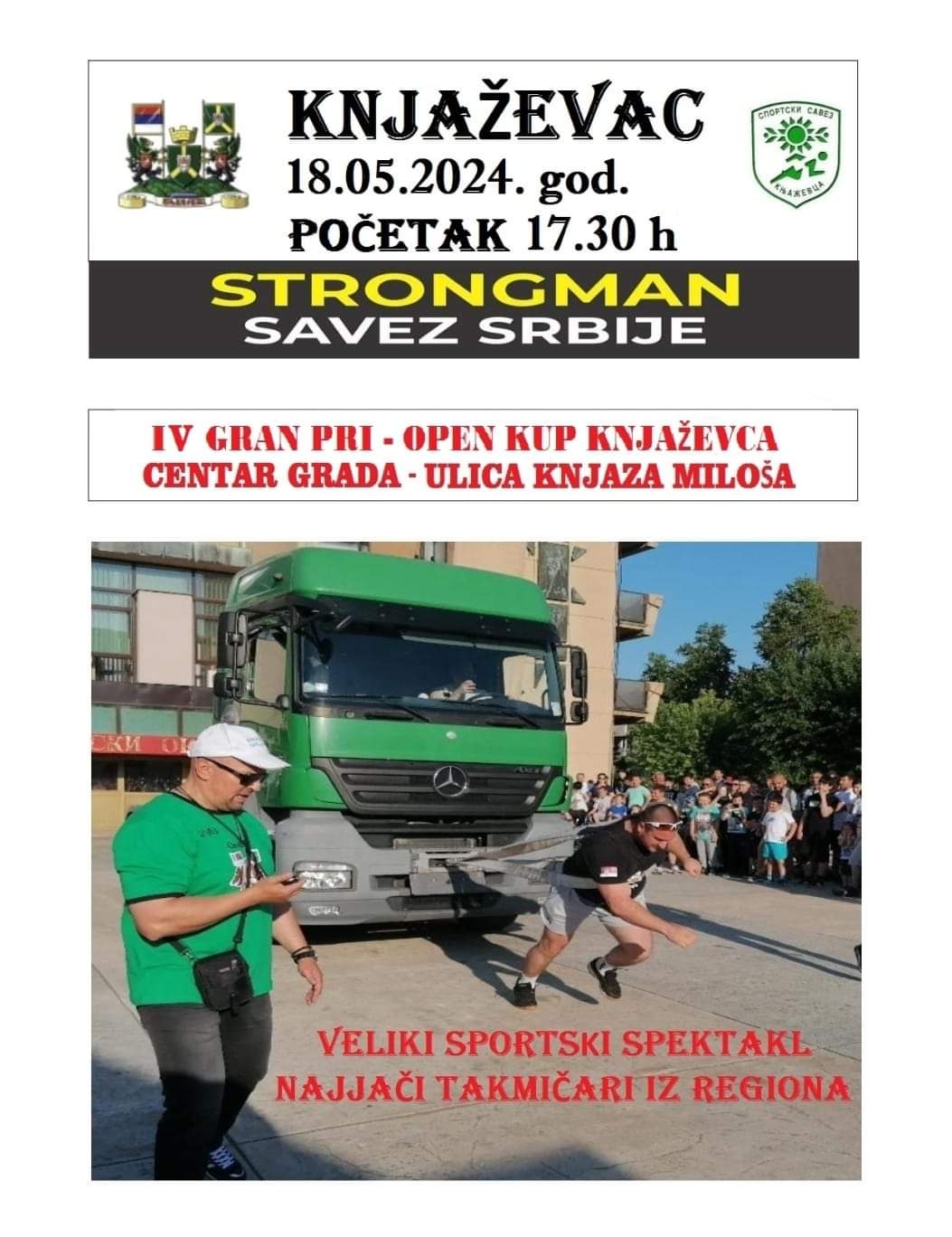 KNJAŽEVAC
18.05.2024. god.
POČETAK 17.30 h

СПОРТСКИ САВЕЗ
КЊАЖЕВЦА

STRONGMAN
SAVEZ SRBIJE

IV GRAN PRI - OPEN KUP KNJAŽEVCA
CENTAR GRADA - ULICA KNJAZA MILOŠA

VELIKI SPORTSKI SPEKTAKL
NAJJAČI TAKMIČARI IZ REGIONA